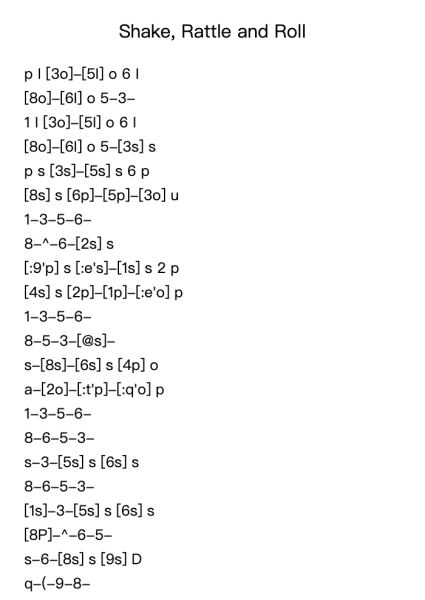 Shake, Rattle and Roll

p l [3o]–[5l] o 6 l
[8o]–[6l] o 5–3–
1 l [3o]–[5l] o 6 l
[8o]–[6l] o 5–[3s] s
p s [3s]–[5s] s 6 p
[8s] s [6p]–[5p]–[3o] u
1–3–5–6–
8–^–6–[2s] s
[:9'p] s [:e's]–[1s] s 2 p
[4s] s [2p]–[1p]–[:e'o] p
1–3–5–6–
8–5–3–[@s]–
s–[8s]–[6s] s [4p] o
a–[2o]–[:t'p]–[:q'o] p
1–3–5–6–
8–6–5–3–
s–3–[5s] s [6s] s
8–6–5–3–
[1s]–3–[5s] s [6s] s
[8P]–^–6–5–
s–6–[8s] s [9s] D
q–(–9–8–